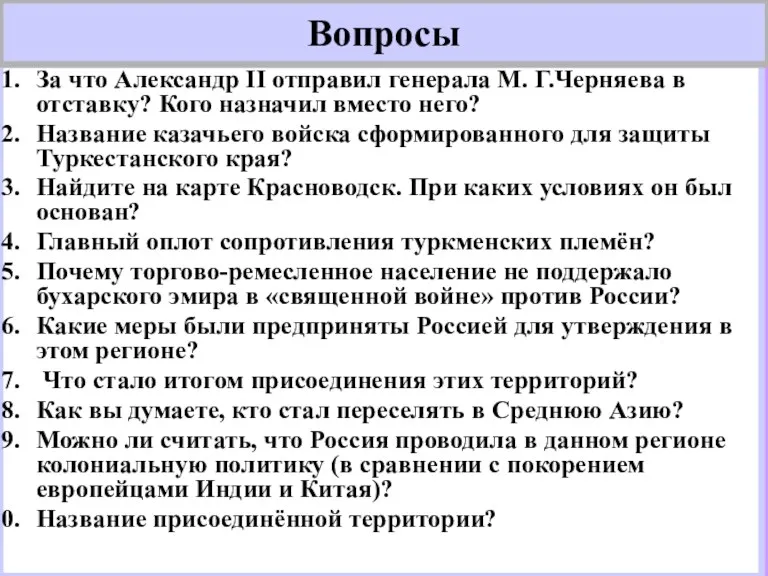 Вопросы

1. За что Александр II отправил генерала М. Г.Черняева в отставку? Кого назначил вместо него?
2. Название казачьего войска сформированного для защиты Туркестанского края?
3. Найдите на карте Красноводск. При каких условиях он был основан?
4. Главный оплот сопротивления туркменских племён?
5. Почему торгово-ремесленное население не поддержало бухарского эмира в «священной войне» против России?
6. Какие меры были предприняты Россией для утверждения в этом регионе?
7. Что стало итогом присоединения этих территорий?
8. Как вы думаете, кто стал переселять в Среднюю Азию?
9. Можно ли считать, что Россия проводила в данном регионе колониальную политику (в сравнении с покорением европейцами Индии и Китая)?
0. Название присоединённой территории?